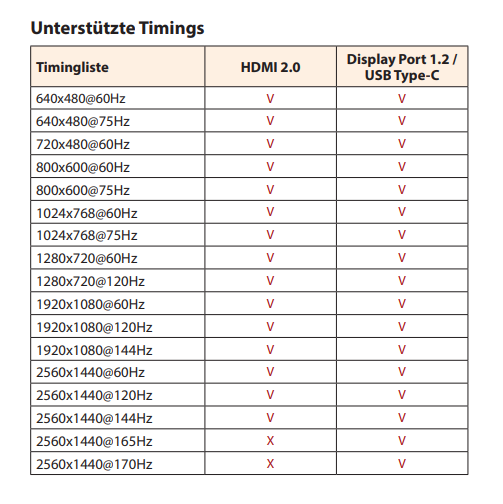 Unterstützte Timings

| Timingliste | HDMI 2.0 | Display Port 1.2 / USB Type-C |
|---|---|---|
| 640x480@60Hz | V | V |
| 640x480@75Hz | V | V |
| 720x480@60Hz | V | V |
| 800x600@60Hz | V | V |
| 800x600@75Hz | V | V |
| 1024x768@60Hz | V | V |
| 1024x768@75Hz | V | V |
| 1280x720@60Hz | V | V |
| 1280x720@120Hz | V | V |
| 1920x1080@60Hz | V | V |
| 1920x1080@120Hz | V | V |
| 1920x1080@144Hz | V | V |
| 2560x1440@60Hz | V | V |
| 2560x1440@120Hz | V | V |
| 2560x1440@144Hz | V | V |
| 2560x1440@165Hz | X | V |
| 2560x1440@170Hz | X | V |